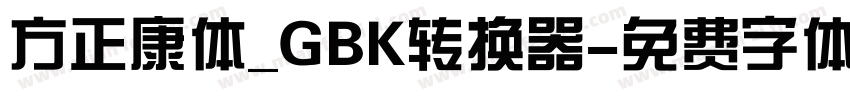 方正康体_GBK转换器-免费字体